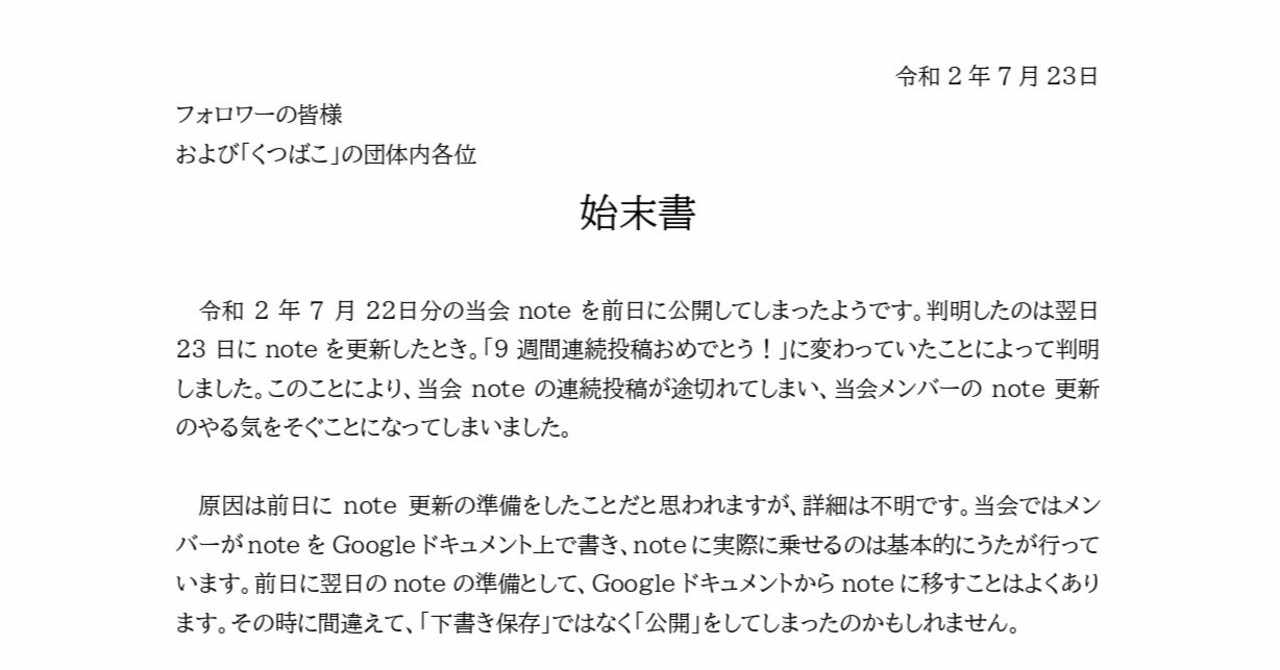 令和2年7月23日

フォロワーの皆様
および「くつばこ」の団体内各位

始末書

令和2年7月22日分の当会noteを前日に公開してしまったようです。判明したのは翌日23日にnoteを更新したとき。「9週間連続投稿おめでとう！」に変わっていたことによって判明しました。このことにより、当会noteの連続投稿が途切れてしまい、当会メンバーのnote更新のやる気をそぐことになってしまいました。

原因は前日にnote更新の準備をしたことだと思われますが、詳細は不明です。当会ではメンバーがnoteをGoogleドキュメント上で書き、noteに実際に乗せるのは基本的にうたが行っています。前日に翌日のnoteの準備として、Googleドキュメントからnoteに移すことはよくあります。その時に間違えて、「下書き保存」ではなく「公開」をしてしまったのかもしれません。